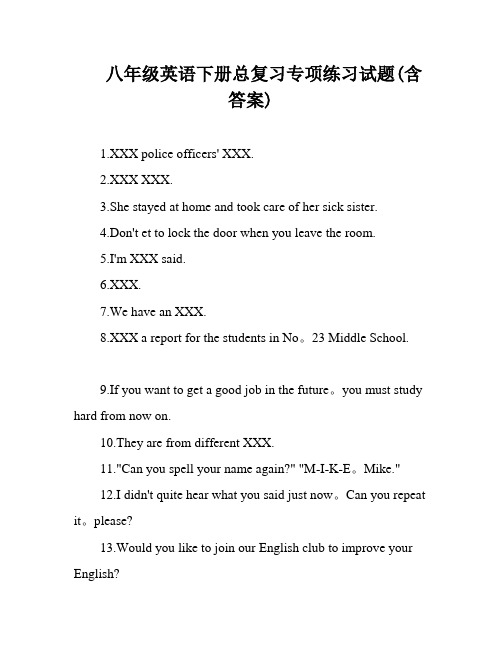 八年级英语下册总复习专项练习试题(含答案)

1.XXX police officers' XXX.

2.XXX XXX.

3.She stayed at home and took care of her sick sister.

4.Don't et to lock the door when you leave the room.

5.I'm XXX said.

6.XXX.

7.We have an XXX.

8.XXX a report for the students in No。23 Middle School.

9.If you want to get a good job in the future。you must study hard from now on.

10.They are from different XXX.

11."Can you spell your name again?" "M-I-K-E。Mike."

12.I didn't quite hear what you said just now。Can you repeat it。please?

13.Would you like to join our English club to improve your English?